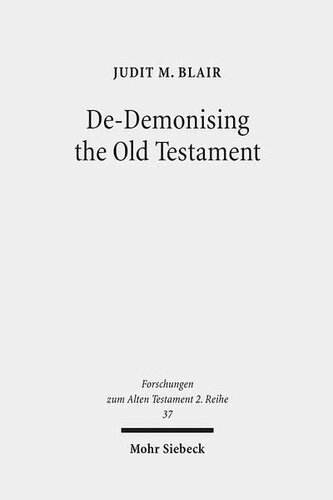 JUDIT M. BLAIR

De-Demonising the Old Testament

Forschungen zum Alten Testament 2. Reihe
37

Mohr Siebeck